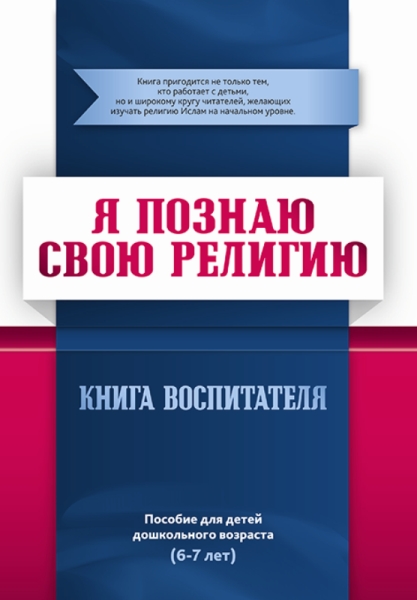 Книга пригодится не только тем, кто работает с детьми, но и широкому кругу читателей, желающих изучать религию Ислам на начальном уровне.

Я ПОЗНАЮ СВОЮ РЕЛИГИЮ

КНИГА ВОСПИТАТЕЛЯ

Пособие для детей дошкольного возраста (6-7 лет)